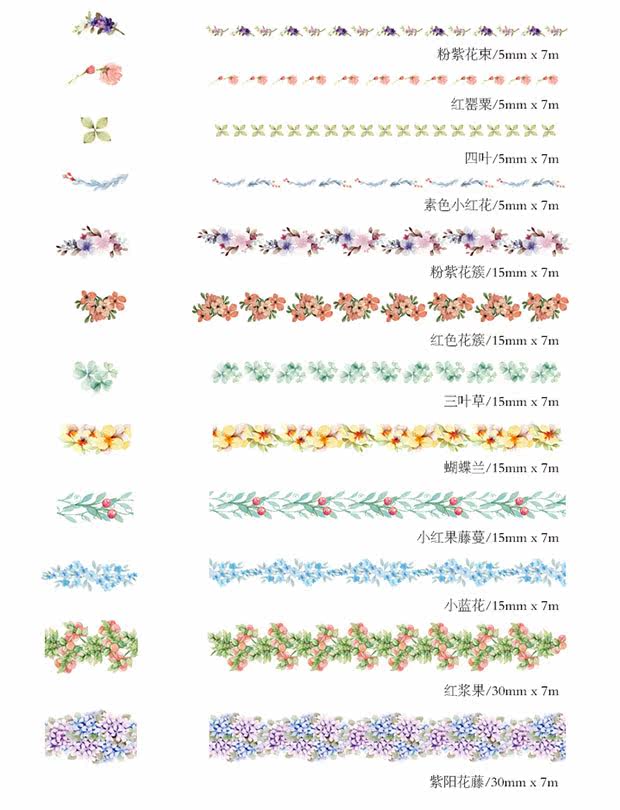 粉紫花束/5mm x 7m

红罂粟/5mm x 7m

四叶/5mm x 7m

素色小红花/5mm x 7m

粉紫花簇/15mm x 7m

红色花簇/15mm x 7m

三叶草/15mm x 7m

蝴蝶兰/15mm x 7m

小红果藤蔓/15mm x 7m

小蓝花/15mm x 7m

红浆果/30mm x 7m

紫阳花藤/30mm x 7m